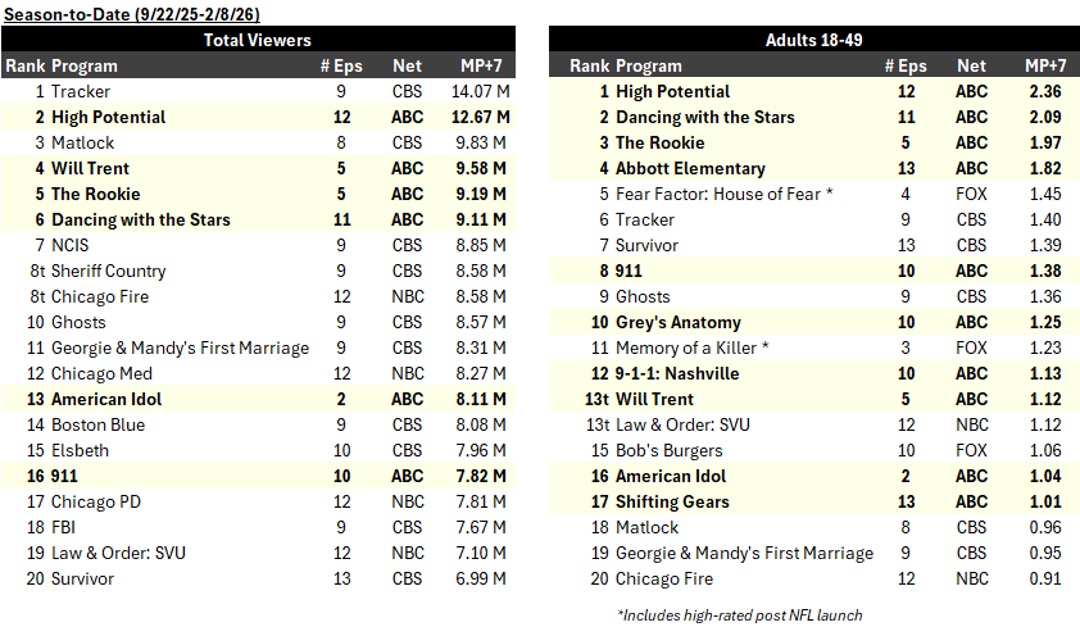 Season-to-Date (9/22/25-2/8/26)

Total Viewers

| Rank | Program | # Eps | Net | MP+7 |
|---|---|---|---|---|
| 1 | Tracker | 9 | CBS | 14.07 M |
| 2 | High Potential | 12 | ABC | 12.67 M |
| 3 | Matlock | 8 | CBS | 9.83 M |
| 4 | Will Trent | 5 | ABC | 9.58 M |
| 5 | The Rookie | 5 | ABC | 9.19 M |
| 6 | Dancing with the Stars | 11 | ABC | 9.11 M |
| 7 | NCIS | 9 | CBS | 8.85 M |
| 8t | Sheriff Country | 9 | CBS | 8.58 M |
| 8t | Chicago Fire | 12 | NBC | 8.58 M |
| 10 | Ghosts | 9 | CBS | 8.57 M |
| 11 | Georgie & Mandy's First Marriage | 9 | CBS | 8.31 M |
| 12 | Chicago Med | 12 | NBC | 8.27 M |
| 13 | American Idol | 2 | ABC | 8.11 M |
| 14 | Boston Blue | 9 | CBS | 8.08 M |
| 15 | Elsbeth | 10 | CBS | 7.96 M |
| 16 | 911 | 10 | ABC | 7.82 M |
| 17 | Chicago PD | 12 | NBC | 7.81 M |
| 18 | FBI | 9 | CBS | 7.67 M |
| 19 | Law & Order: SVU | 12 | NBC | 7.10 M |
| 20 | Survivor | 13 | CBS | 6.99 M |

Adults 18-49

| Rank | Program | # Eps | Net | MP+7 |
|---|---|---|---|---|
| 1 | High Potential | 12 | ABC | 2.36 |
| 2 | Dancing with the Stars | 11 | ABC | 2.09 |
| 3 | The Rookie | 5 | ABC | 1.97 |
| 4 | Abbott Elementary | 13 | ABC | 1.82 |
| 5 | Fear Factor: House of Fear * | 4 | FOX | 1.45 |
| 6 | Tracker | 9 | CBS | 1.40 |
| 7 | Survivor | 13 | CBS | 1.39 |
| 8 | 911 | 10 | ABC | 1.38 |
| 9 | Ghosts | 9 | CBS | 1.36 |
| 10 | Grey's Anatomy | 10 | ABC | 1.25 |
| 11 | Memory of a Killer * | 3 | FOX | 1.23 |
| 12 | 9-1-1: Nashville | 10 | ABC | 1.13 |
| 13t | Will Trent | 5 | ABC | 1.12 |
| 13t | Law & Order: SVU | 12 | NBC | 1.12 |
| 15 | Bob's Burgers | 10 | FOX | 1.06 |
| 16 | American Idol | 2 | ABC | 1.04 |
| 17 | Shifting Gears | 13 | ABC | 1.01 |
| 18 | Matlock | 8 | CBS | 0.96 |
| 19 | Georgie & Mandy's First Marriage | 9 | CBS | 0.95 |
| 20 | Chicago Fire | 12 | NBC | 0.91 |

*Includes high-rated post NFL launch